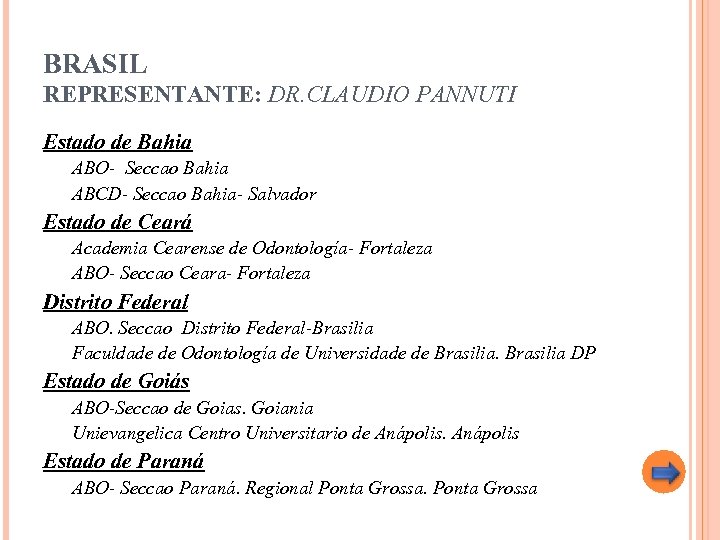 BRASIL
REPRESENTANTE: DR.CLAUDIO PANNUTI

Estado de Bahia
ABO- Seccao Bahia
ABCD- Seccao Bahia- Salvador

Estado de Ceará
Academia Cearense de Odontología- Fortaleza
ABO- Seccao Ceara- Fortaleza

Distrito Federal
ABO. Seccao Distrito Federal-Brasilia
Faculdade de Odontología de Universidade de Brasilia. Brasilia DP

Estado de Goiás
ABO-Seccao de Goias. Goiania
Unievangelica Centro Universitario de Anápolis. Anápolis

Estado de Paraná
ABO- Seccao Paraná. Regional Ponta Grossa. Ponta Grossa